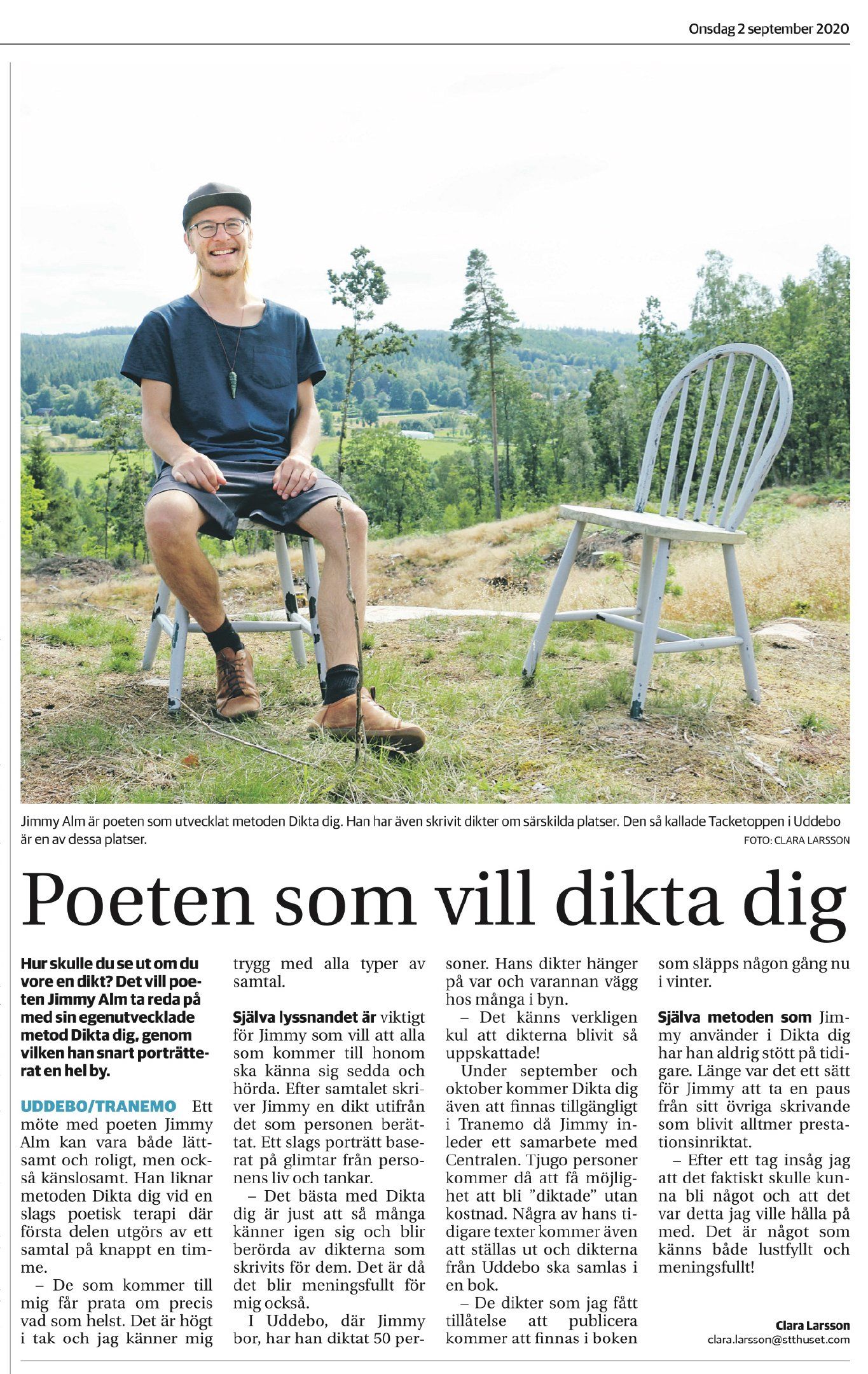 Onsdag 2 september 2020

Jimmy Alm är poeten som utvecklat metoden Dikta dig. Han har även skrivit dikter om särskilda platser. Den så kallade Tacketoppen i Uddebo är en av dessa platser. FOTO: CLARA LARSSON

Poeten som vill dikta dig

Hur skulle du se ut om du vore en dikt? Det vill poeten Jimmy Alm ta reda på med sin egenutvecklade metod Dikta dig, genom vilken han snart porträtterat en hel by.

UDDEBO/TRANEMO Ett möte med poeten Jimmy Alm kan vara både lättsamt och roligt, men också känslosamt. Han liknar metoden Dikta dig vid en slags poetisk terapi där första delen utgörs av ett samtal på knappt en timme.

– De som kommer till mig får prata om precis vad som helst. Det är högt i tak och jag känner mig trygg med alla typer av samtal.

Själva lyssnandet är viktigt för Jimmy som vill att alla som kommer till honom ska känna sig sedda och hörda. Efter samtalet skriver Jimmy en dikt utifrån det som personen berättat. Ett slags porträtt baserat på glimtar från personens liv och tankar.

– Det bästa med Dikta dig är just att så många känner igen sig och blir berörda av dikterna som skrivits för dem. Det är då det blir meningsfullt för mig också.

I Uddebo, där Jimmy bor, har han diktat 50 personer. Hans dikter hänger på var och varannan vägg hos många i byn.

– Det känns verkligen kul att dikterna blivit så uppskattade!

Under september och oktober kommer Dikta dig även att finnas tillgängligt i Tranemo då Jimmy inleder ett samarbete med Centralen. Tjugo personer kommer då att få möjlighet att bli ”diktade” utan kostnad. Några av hans tidigare texter kommer även att ställas ut och dikterna från Uddebo ska samlas i en bok.

– De dikter som jag fått tillåtelse att publicera kommer att finnas i boken som släpps någon gång nu i vinter.

Själva metoden som Jimmy använder i Dikta dig har han aldrig stött på tidigare. Länge var det ett sätt för Jimmy att ta en paus från sitt övriga skrivande som blivit alltmer prestationsinriktat.

– Efter ett tag insåg jag att det faktiskt skulle kunna bli något och att det var detta jag ville hålla på med. Det är något som känns både lustfyllt och meningsfullt!

Clara Larsson
clara.larsson@stthuset.com